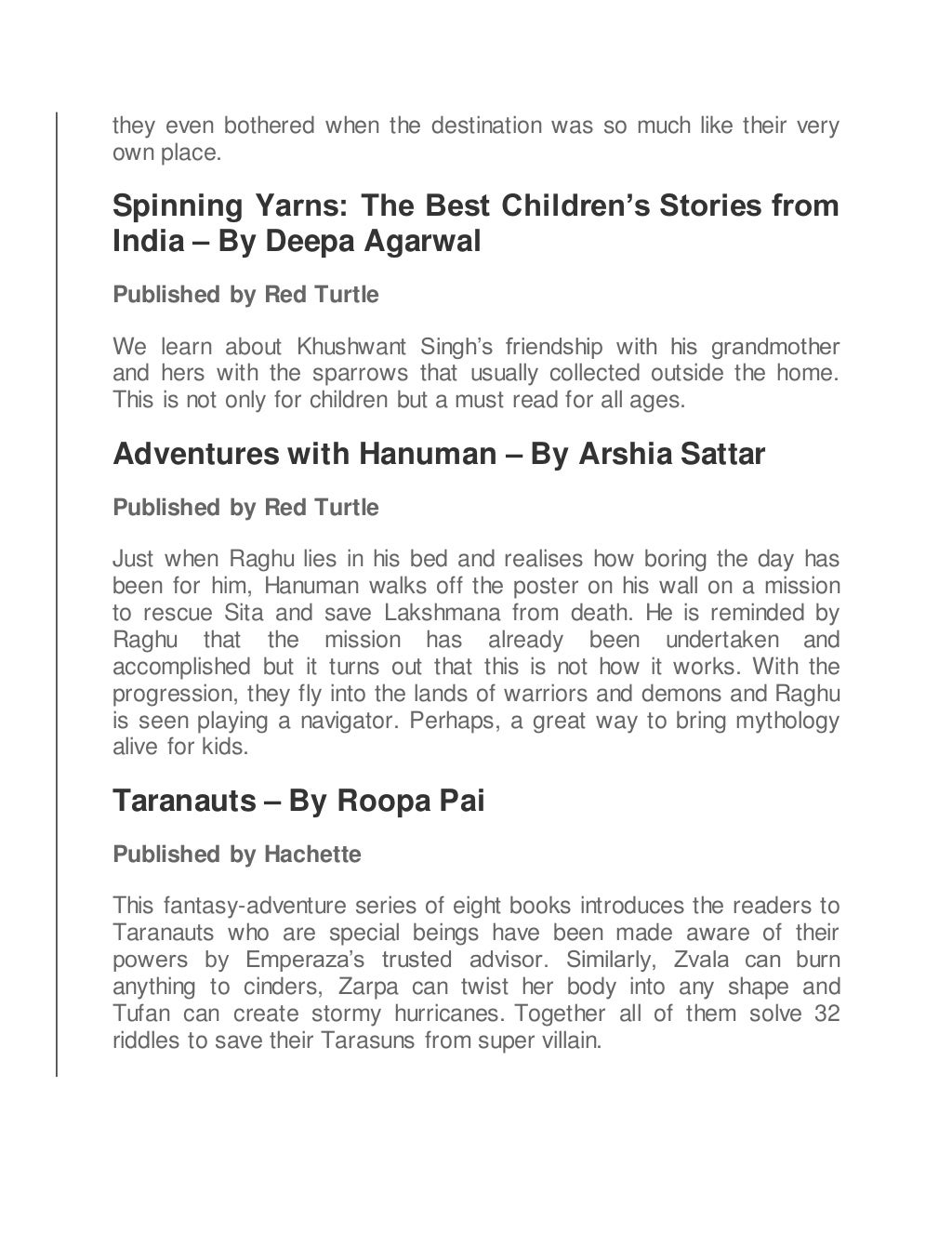 they even bothered when the destination was so much like their very own place.

Spinning Yarns: The Best Children's Stories from India – By Deepa Agarwal

Published by Red Turtle

We learn about Khushwant Singh's friendship with his grandmother and hers with the sparrows that usually collected outside the home. This is not only for children but a must read for all ages.

Adventures with Hanuman – By Arshia Sattar

Published by Red Turtle

Just when Raghu lies in his bed and realises how boring the day has been for him, Hanuman walks off the poster on his wall on a mission to rescue Sita and save Lakshmana from death. He is reminded by Raghu that the mission has already been undertaken and accomplished but it turns out that this is not how it works. With the progression, they fly into the lands of warriors and demons and Raghu is seen playing a navigator. Perhaps, a great way to bring mythology alive for kids.

Taranauts – By Roopa Pai

Published by Hachette

This fantasy-adventure series of eight books introduces the readers to Taranauts who are special beings have been made aware of their powers by Emperaza's trusted advisor. Similarly, Zvala can burn anything to cinders, Zarpa can twist her body into any shape and Tufan can create stormy hurricanes. Together all of them solve 32 riddles to save their Tarasuns from super villain.